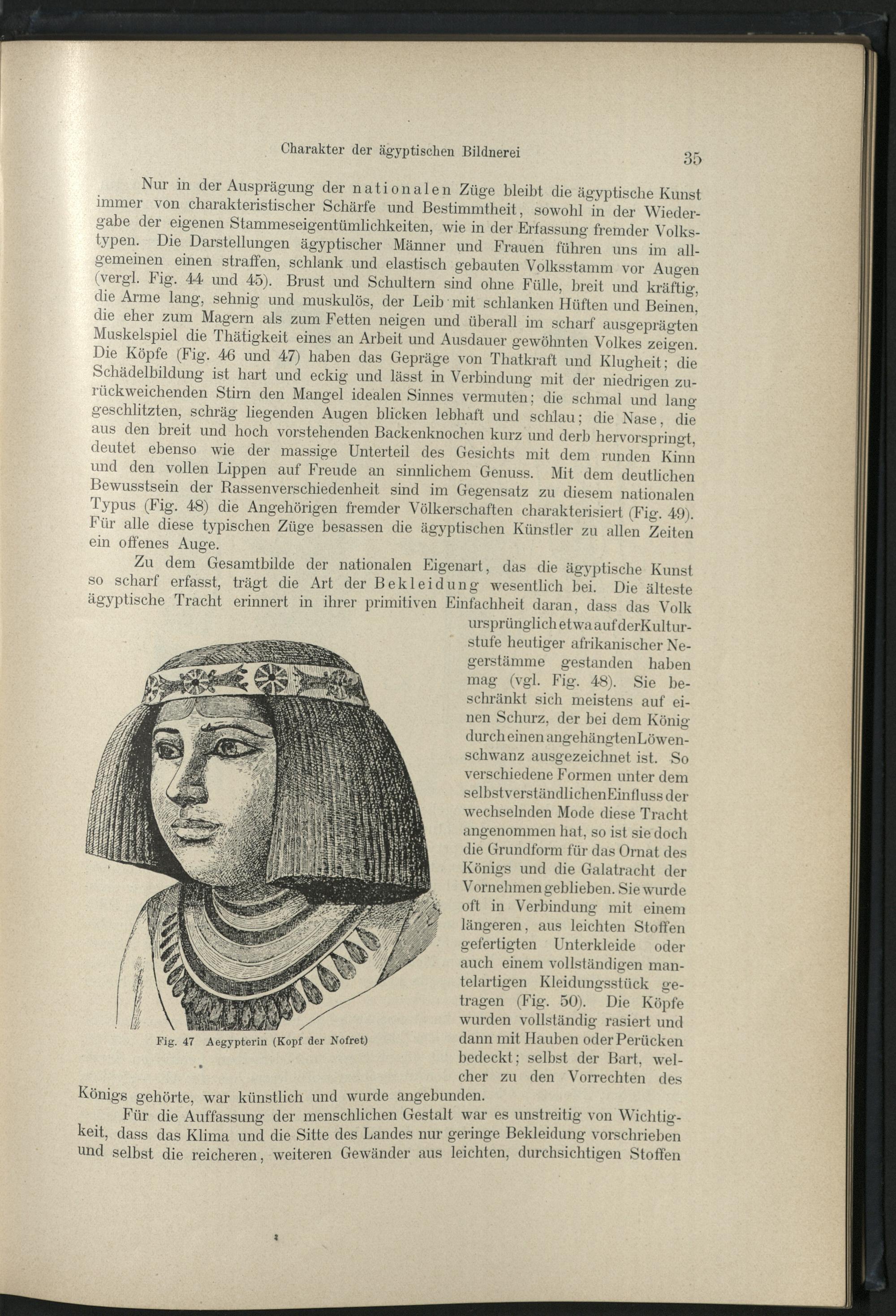 Charakter der ägyptischen Bildnerei

35

Nur in der Ausprägung der nationalen Züge bleibt die ägyptische Kunst immer von charakteristischer Schärfe und Bestimmtheit, sowohl in der Wiedergabe der eigenen Stammeseigentümlichkeiten, wie in der Erfassung fremder Volkstypen. Die Darstellungen ägyptischer Männer und Frauen führen uns im allgemeinen einen straffen, schlank und elastisch gebauten Volksstamm vor Augen (vergl. Fig. 44 und 45). Brust und Schultern sind ohne Fülle, breit und kräftig, die Arme lang, sehnig und muskulös, der Leib mit schlanken Hüften und Beinen, die eher zum Magern als zum Fetten neigen und überall im scharf ausgeprägten Muskelspiel die Thätigkeit eines an Arbeit und Ausdauer gewöhnten Volkes zeigen. Die Köpfe (Fig. 46 und 47) haben das Gepräge von Thatkraft und Klugheit; die Schädelbildung ist hart und eckig und lässt in Verbindung mit der niedrigen zurückweichenden Stirn den Mangel idealen Sinnes vermuten; die schmal und lang geschlitzten, schräg liegenden Augen blicken lebhaft und schlau; die Nase, die aus den breit und hoch vorstehenden Backenknochen kurz und derb hervorspringt, deutet ebenso wie der massige Unterteil des Gesichts mit dem runden Kinn und den vollen Lippen auf Freude an sinnlichem Genuss. Mit dem deutlichen Bewusstsein der Rassenverschiedenheit sind im Gegensatz zu diesem nationalen Typus (Fig. 48) die Angehörigen fremder Völkerschaften charakterisiert (Fig. 49). Für alle diese typischen Züge besassen die ägyptischen Künstler zu allen Zeiten ein offenes Auge.

Zu dem Gesamtbilde der nationalen Eigenart, das die ägyptische Kunst so scharf erfasst, trägt die Art der Bekleidung wesentlich bei. Die älteste ägyptische Tracht erinnert in ihrer primitiven Einfachheit daran, dass das Volk ursprünglich etwa auf der Kulturstufe heutiger afrikanischer Negerstämme gestanden haben mag (vgl. Fig. 48). Sie beschränkt sich meistens auf einen Schurz, der bei dem König durch einen angehängten Löwenschwanz ausgezeichnet ist. So verschiedene Formen unter dem selbstverständlichen Einfluss der wechselnden Mode diese Tracht angenommen hat, so ist sie doch die Grundform für das Ornat des Königs und die Galatracht der Vornehmen geblieben. Sie wurde oft in Verbindung mit einem längeren, aus leichten Stoffen gefertigten Unterkleide oder auch einem vollständigen mantelartigen Kleidungsstück getragen (Fig. 50). Die Köpfe wurden vollständig rasiert und dann mit Hauben oder Perücken bedeckt; selbst der Bart, welcher zu den Vorrechten des Königs gehörte, war künstlich und wurde angebunden.

Fig. 47 Aegypterin (Kopf der Nofret)

Für die Auffassung der menschlichen Gestalt war es unstreitig von Wichtigkeit, dass das Klima und die Sitte des Landes nur geringe Bekleidung vorschrieben und selbst die reicheren, weiteren Gewänder aus leichten, durchsichtigen Stoffen